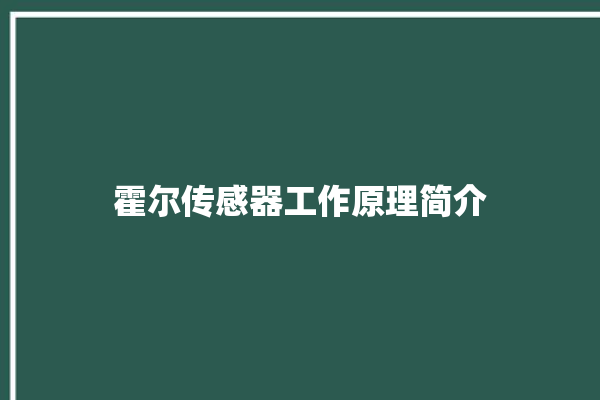 霍尔传感器工作原理简介